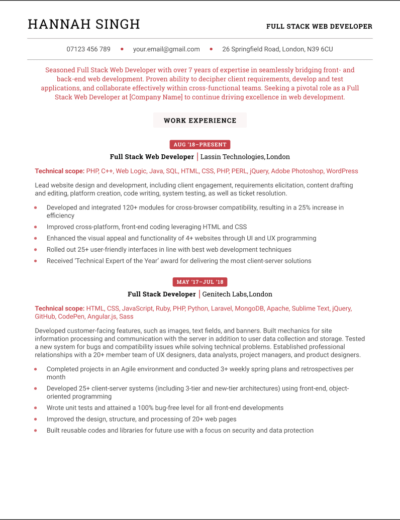 HANNAH SINGH

FULL STACK WEB DEVELOPER

07123 456 789 • your.email@gmail.com • 26 Springfield Road, London, N39 6CU

Seasoned Full Stack Web Developer with over 7 years of expertise in seamlessly bridging front- and back-end web development. Proven ability to decipher client requirements, develop and test applications, and collaborate effectively within cross-functional teams. Seeking a pivotal role as a Full Stack Web Developer at [Company Name] to continue driving excellence in web development.

WORK EXPERIENCE

AUG '18–PRESENT

Full Stack Web Developer | Lassin Technologies, London

Technical scope: PHP, C++, Web Logic, Java, SQL, HTML, CSS, PHP, PERL, jQuery, Adobe Photoshop, WordPress

Lead website design and development, including client engagement, requirements elicitation, content drafting and editing, platform creation, code writing, system testing, as well as ticket resolution.

• Developed and integrated 120+ modules for cross-browser compatibility, resulting in a 25% increase in efficiency
• Improved cross-platform, front-end coding leveraging HTML and CSS
• Enhanced the visual appeal and functionality of 4+ websites through UI and UX programming
• Rolled out 25+ user-friendly interfaces in line with best web development techniques
• Received 'Technical Expert of the Year' award for delivering the most client-server solutions

MAY '17–JUL '18

Full Stack Developer | Genitech Labs, London

Technical scope: HTML, CSS, JavaScript, Ruby, PHP, Python, Laravel, MongoDB, Apache, Sublime Text, jQuery, GitHub, CodePen, Angular.js, Sass

Developed customer-facing features, such as images, text fields, and banners. Built mechanics for site information processing and communication with the server in addition to user data collection and storage. Tested a new system for bugs and compatibility issues while solving technical problems. Established professional relationships with a 20+ member team of UX designers, data analysts, project managers, and product designers.

• Completed projects in an Agile environment and conducted 3+ weekly spring plans and retrospectives per month
• Developed 25+ client-server systems (including 3-tier and new-tier architectures) using front-end, object-oriented programming
• Wrote unit tests and attained a 100% bug-free level for all front-end developments
• Improved the design, structure, and processing of 20+ web pages
• Built reusable codes and libraries for future use with a focus on security and data protection